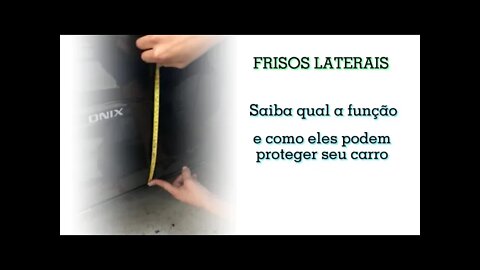 ONIX

FRISOS LATERAIS

Saiba qual a função

e como eles podem proteger seu carro